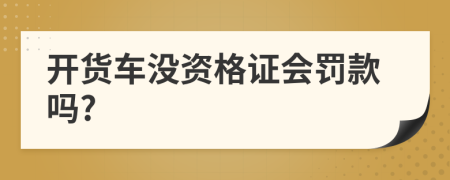 开货车没资格证会罚款吗?